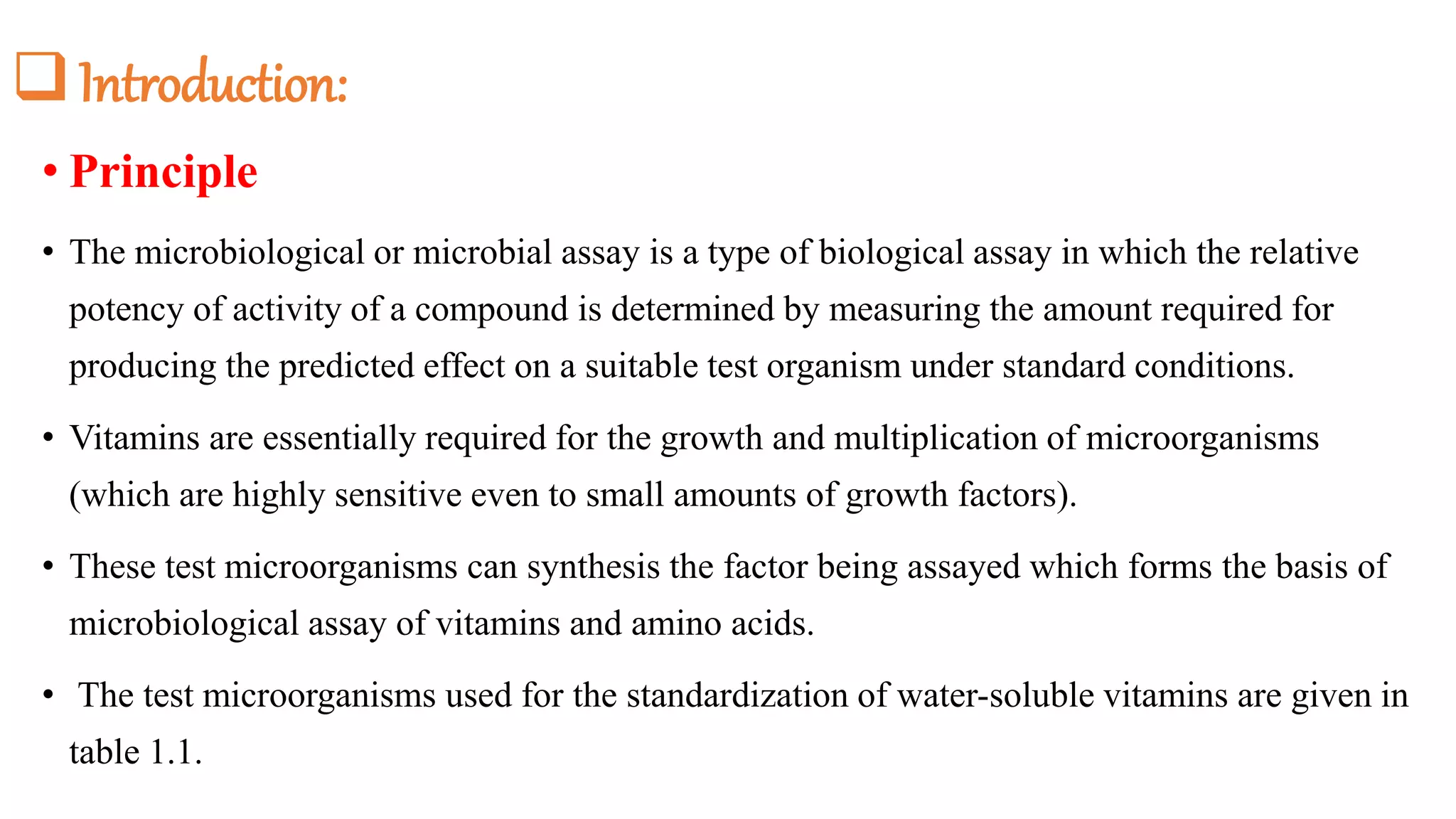 ☐ Introduction:

• Principle

• The microbiological or microbial assay is a type of biological assay in which the relative potency of activity of a compound is determined by measuring the amount required for producing the predicted effect on a suitable test organism under standard conditions.

• Vitamins are essentially required for the growth and multiplication of microorganisms (which are highly sensitive even to small amounts of growth factors).

• These test microorganisms can synthesis the factor being assayed which forms the basis of microbiological assay of vitamins and amino acids.

• The test microorganisms used for the standardization of water-soluble vitamins are given in table 1.1.